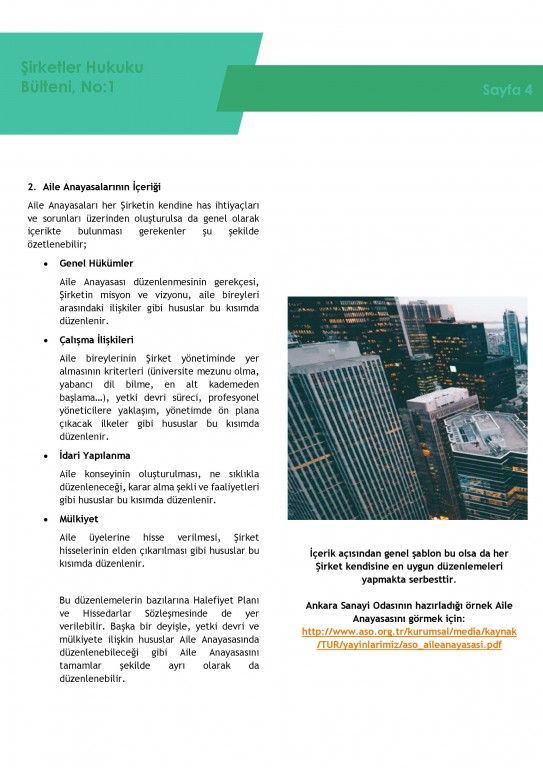 Şirketler Hukuku Bülteni, No:1

Sayfa 4

2. Aile Anayasalarının İçeriği

Aile Anayasaları her Şirketin kendine has ihtiyaçları ve sorunları üzerinden oluşturulsa da genel olarak içerikte bulunması gerekenler şu şekilde özetlenebilir;

• Genel Hükümler

Aile Anayasası düzenlenmesinin gerekçesi, Şirketin misyon ve vizyonu, aile bireyleri arasındaki ilişkiler gibi hususlar bu kısımda düzenlenir.

• Çalışma İlişkileri

Aile bireylerinin Şirket yönetiminde yer almasının kriterleri (üniversite mezunu olma, yabancı dil bilme, en alt kademeden başlama…), yetki devri süreci, profesyonel yöneticilere yaklaşım, yönetimde ön plana çıkacak ilkeler gibi hususlar bu kısımda düzenlenir.

• İdari Yapılanma

Aile konseyinin oluşturulması, ne sıklıkla düzenleneceği, karar alma şekli ve faaliyetleri gibi hususlar bu kısımda düzenlenir.

• Mülkiyet

Aile üyelerine hisse verilmesi, Şirket hisselerinin elden çıkarılması gibi hususlar bu kısımda düzenlenir.

Bu düzenlemelerin bazılarına Halefiyet Planı ve Hissedarlar Sözleşmesinde de yer verilebilir. Başka bir deyişle, yetki devri ve mülkiyete ilişkin hususlar Aile Anayasasında düzenlenebileceği gibi Aile Anayasasını tamamlar şekilde ayrı olarak da düzenlenebilir.

İçerik açısından genel şablon bu olsa da her Şirket kendisine en uygun düzenlemeleri yapmakta serbesttir.

Ankara Sanayi Odasının hazırladığı örnek Aile Anayasasını görmek için: http://www.aso.org.tr/kurumsal/media/kaynak/TUR/yayinlarimiz/aso_aileanayasasi.pdf